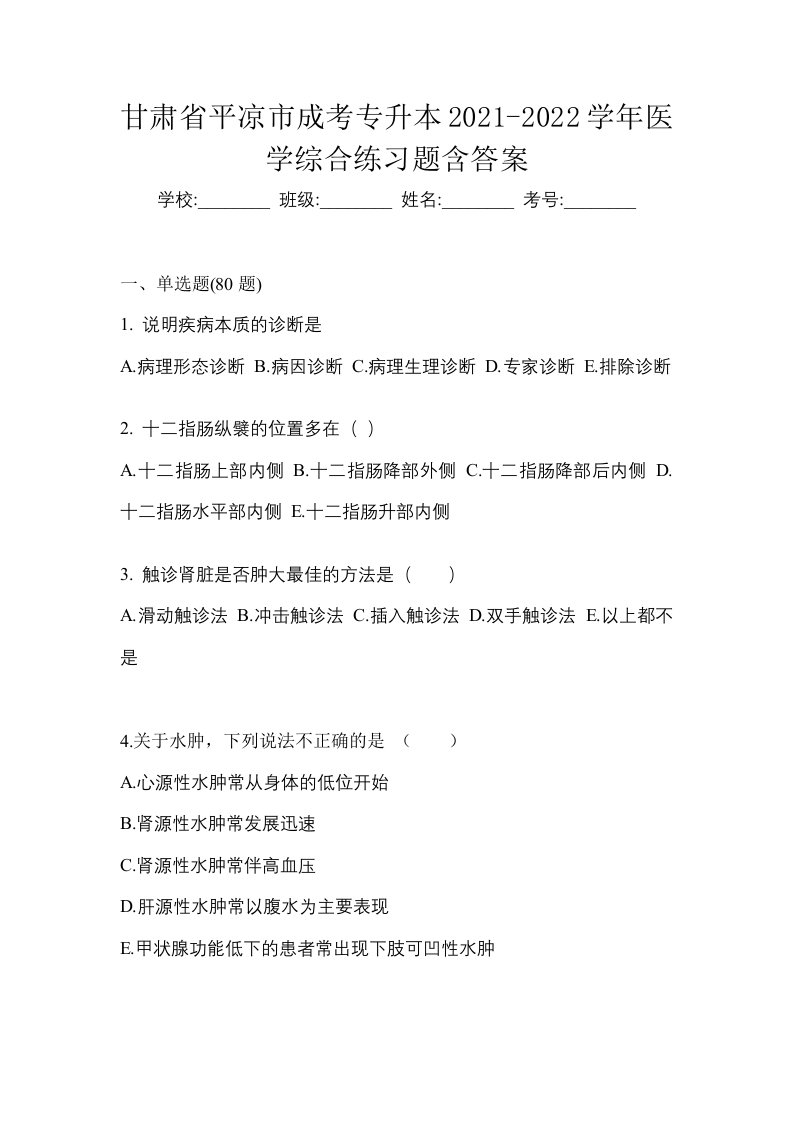 甘肃省平凉市成考专升本2021-2022学年医学综合练习题含答案

学校:________ 班级:________ 姓名:________ 考号:________

一、单选题(80 题)

1. 说明疾病本质的诊断是

A.病理形态诊断 B.病因诊断 C.病理生理诊断 D.专家诊断 E.排除诊断

2. 十二指肠纵襞的位置多在（ ）

A.十二指肠上部内侧 B.十二指肠降部外侧 C.十二指肠降部后内侧 D.十二指肠水平部内侧 E.十二指肠升部内侧

3. 触诊肾脏是否肿大最佳的方法是（　　）

A.滑动触诊法 B.冲击触诊法 C.插入触诊法 D.双手触诊法 E.以上都不是

4.关于水肿，下列说法不正确的是 （　　）

A.心源性水肿常从身体的低位开始

B.肾源性水肿常发展迅速

C.肾源性水肿常伴高血压

D.肝源性水肿常以腹水为主要表现

E.甲状腺功能低下的患者常出现下肢可凹性水肿